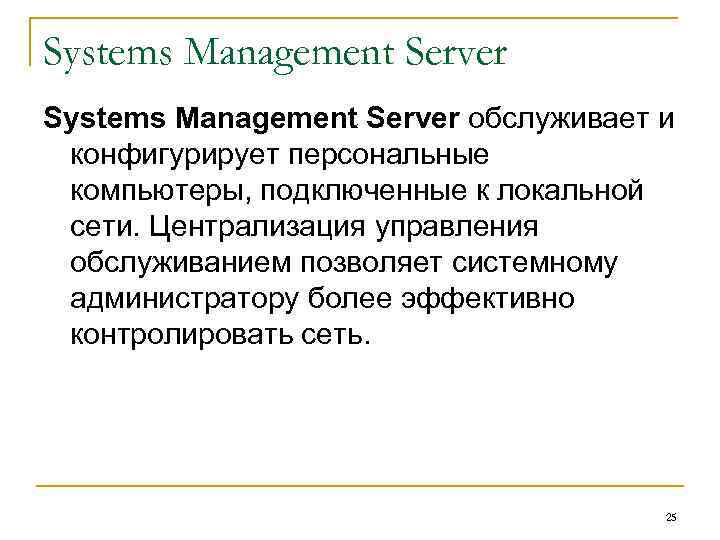 Systems Management Server

Systems Management Server обслуживает и конфигурирует персональные компьютеры, подключенные к локальной сети. Централизация управления обслуживанием позволяет системному администратору более эффективно контролировать сеть.

25